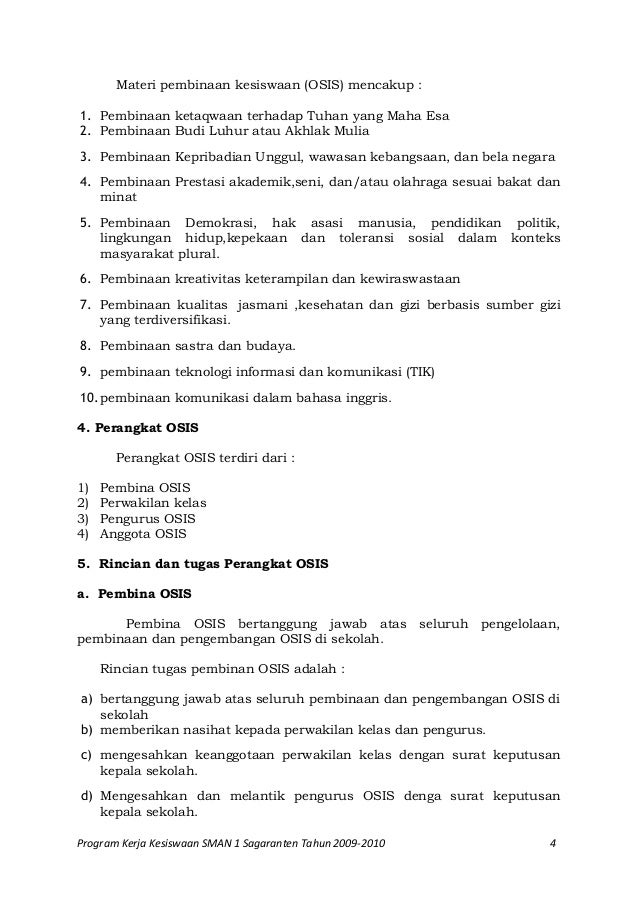 Materi pembinaan kesiswaan (OSIS) mencakup :

1. Pembinaan ketaqwaan terhadap Tuhan yang Maha Esa
2. Pembinaan Budi Luhur atau Akhlak Mulia
3. Pembinaan Kepribadian Unggul, wawasan kebangsaan, dan bela negara
4. Pembinaan Prestasi akademik,seni, dan/atau olahraga sesuai bakat dan minat
5. Pembinaan Demokrasi, hak asasi manusia, pendidikan politik, lingkungan hidup,kepekaan dan toleransi sosial dalam konteks masyarakat plural.
6. Pembinaan kreativitas keterampilan dan kewiraswastaan
7. Pembinaan kualitas jasmani ,kesehatan dan gizi berbasis sumber gizi yang terdiversifikasi.
8. Pembinaan sastra dan budaya.
9. pembinaan teknologi informasi dan komunikasi (TIK)
10. pembinaan komunikasi dalam bahasa inggris.

4. Perangkat OSIS

Perangkat OSIS terdiri dari :

1) Pembina OSIS
2) Perwakilan kelas
3) Pengurus OSIS
4) Anggota OSIS

5. Rincian dan tugas Perangkat OSIS

a. Pembina OSIS

Pembina OSIS bertanggung jawab atas seluruh pengelolaan, pembinaan dan pengembangan OSIS di sekolah.

Rincian tugas pembinan OSIS adalah :

a) bertanggung jawab atas seluruh pembinaan dan pengembangan OSIS di sekolah
b) memberikan nasihat kepada perwakilan kelas dan pengurus.
c) mengesahkan keanggotaan perwakilan kelas dengan surat keputusan kepala sekolah.
d) Mengesahkan dan melantik pengurus OSIS denga surat keputusan kepala sekolah.

Program Kerja Kesiswaan SMAN 1 Sagaranten Tahun 2009-2010 4